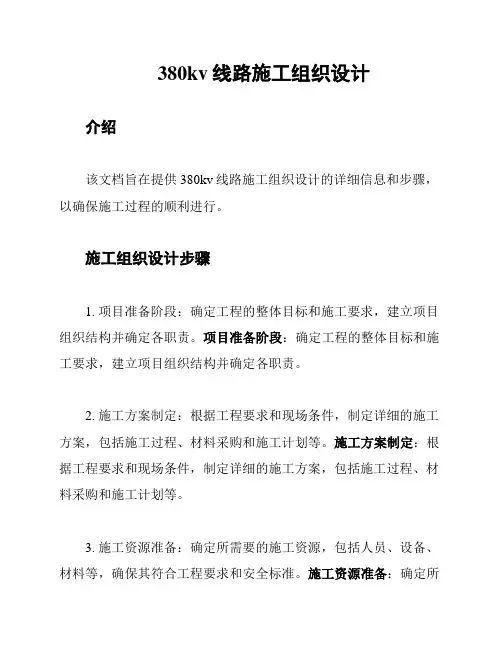 380kv 线路施工组织设计

介绍

该文档旨在提供 380kv 线路施工组织设计的详细信息和步骤，以确保施工过程的顺利进行。

施工组织设计步骤

1. 项目准备阶段：确定工程的整体目标和施工要求，建立项目组织结构并确定各职责。项目准备阶段：确定工程的整体目标和施工要求，建立项目组织结构并确定各职责。

2. 施工方案制定：根据工程要求和现场条件，制定详细的施工方案，包括施工过程、材料采购和施工计划等。施工方案制定：根据工程要求和现场条件，制定详细的施工方案，包括施工过程、材料采购和施工计划等。

3. 施工资源准备：确定所需要的施工资源，包括人员、设备、材料等，确保其符合工程要求和安全标准。施工资源准备：确定所